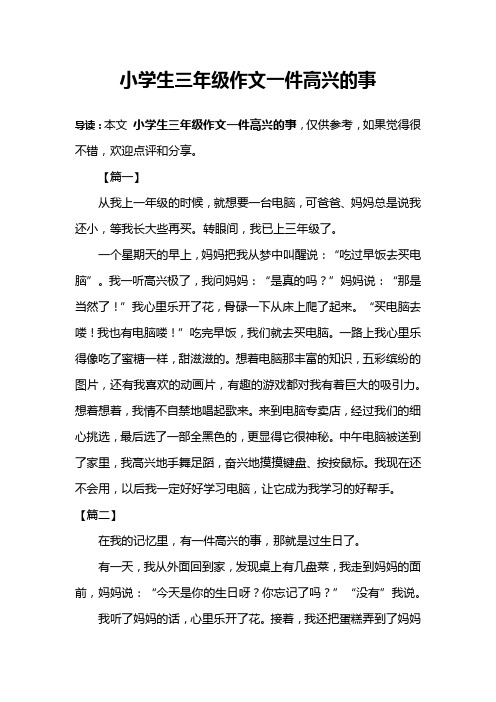 小学生三年级作文一件高兴的事

导读：本文 小学生三年级作文一件高兴的事，仅供参考，如果觉得很不错，欢迎点评和分享。

【篇一】

从我上一年级的时候，就想要一台电脑，可爸爸、妈妈总是说我还小，等我长大些再买。转眼间，我已上三年级了。

一个星期天的早上，妈妈把我从梦中叫醒说：“吃过早饭去买电脑”。我一听高兴极了，我问妈妈：“是真的吗？”妈妈说：“那是当然了！”我心里乐开了花，骨碌一下从床上爬了起来。“买电脑去喽！我也有电脑喽！”吃完早饭，我们就去买电脑。一路上我心里乐得像吃了蜜糖一样，甜滋滋的。想着电脑那丰富的知识，五彩缤纷的图片，还有我喜欢的动画片，有趣的游戏都对我有着巨大的吸引力。想着想着，我情不自禁地唱起歌来。来到电脑专卖店，经过我们的细心挑选，最后选了一部全黑色的，更显得它很神秘。中午电脑被送到了家里，我高兴地手舞足蹈，奋兴地摸摸键盘、按按鼠标。我现在还不会用，以后我一定好好学习电脑，让它成为我学习的好帮手。

【篇二】

在我的记忆里，有一件高兴的事，那就是过生日了。

有一天，我从外面回到家，发现桌上有几盘菜，我走到妈妈的面前，妈妈说：“今天是你的生日呀？你忘记了吗？”“没有”我说。

我听了妈妈的话，心里乐开了花。接着，我还把蛋糕弄到了妈妈